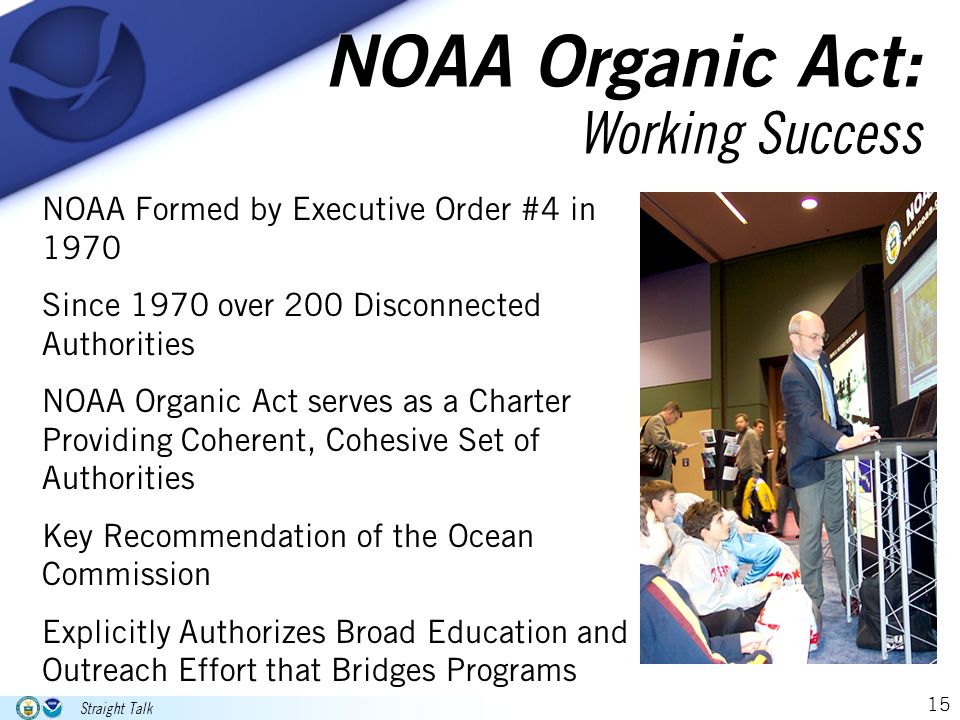 NOAA Organic Act:
Working Success

NOAA Formed by Executive Order #4 in 1970

Since 1970 over 200 Disconnected Authorities

NOAA Organic Act serves as a Charter Providing Coherent, Cohesive Set of Authorities

Key Recommendation of the Ocean Commission

Explicitly Authorizes Broad Education and Outreach Effort that Bridges Programs

NOAA

Straight Talk

15